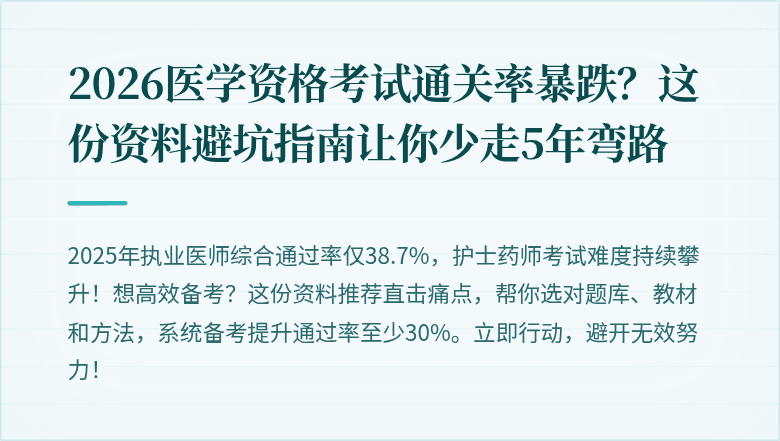 2026医学资格考试通关率暴跌？这份资料避坑指南让你少走5年弯路

2025年执业医师综合通过率仅38.7%，护士药师考试难度持续攀升！想高效备考？这份资料推荐直击痛点，帮你选对题库、教材和方法，系统备考提升通过率至少30%。立即行动，避开无效努力！